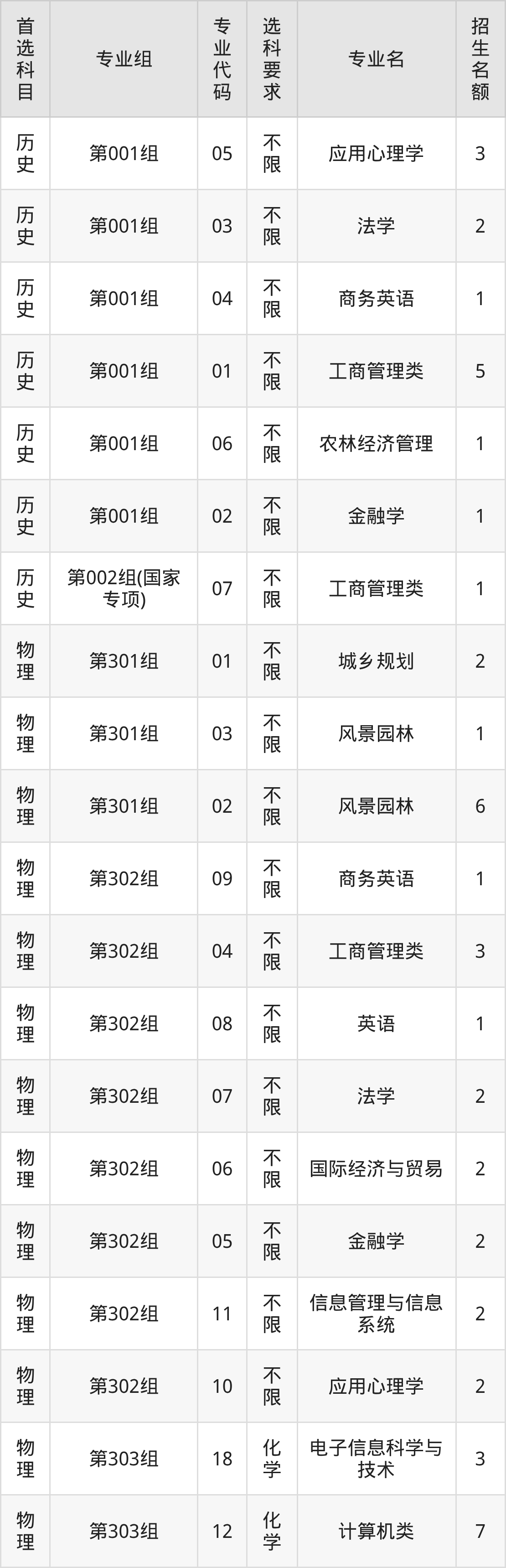 | 首选科目 | 专业组 | 专业代码 | 选科要求 | 专业名 | 招生名额 |
|---|---|---|---|---|---|
| 历史 | 第001组 | 05 | 不限 | 应用心理学 | 3 |
| 历史 | 第001组 | 03 | 不限 | 法学 | 2 |
| 历史 | 第001组 | 04 | 不限 | 商务英语 | 1 |
| 历史 | 第001组 | 01 | 不限 | 工商管理类 | 5 |
| 历史 | 第001组 | 06 | 不限 | 农林经济管理 | 1 |
| 历史 | 第001组 | 02 | 不限 | 金融学 | 1 |
| 历史 | 第002组(国家专项) | 07 | 不限 | 工商管理类 | 1 |
| 物理 | 第301组 | 01 | 不限 | 城乡规划 | 2 |
| 物理 | 第301组 | 03 | 不限 | 风景园林 | 1 |
| 物理 | 第301组 | 02 | 不限 | 风景园林 | 6 |
| 物理 | 第302组 | 09 | 不限 | 商务英语 | 1 |
| 物理 | 第302组 | 04 | 不限 | 工商管理类 | 3 |
| 物理 | 第302组 | 08 | 不限 | 英语 | 1 |
| 物理 | 第302组 | 07 | 不限 | 法学 | 2 |
| 物理 | 第302组 | 06 | 不限 | 国际经济与贸易 | 2 |
| 物理 | 第302组 | 05 | 不限 | 金融学 | 2 |
| 物理 | 第302组 | 11 | 不限 | 信息管理与信息系统 | 2 |
| 物理 | 第302组 | 10 | 不限 | 应用心理学 | 2 |
| 物理 | 第303组 | 18 | 化学 | 电子信息科学与技术 | 3 |
| 物理 | 第303组 | 12 | 化学 | 计算机类 | 7 |